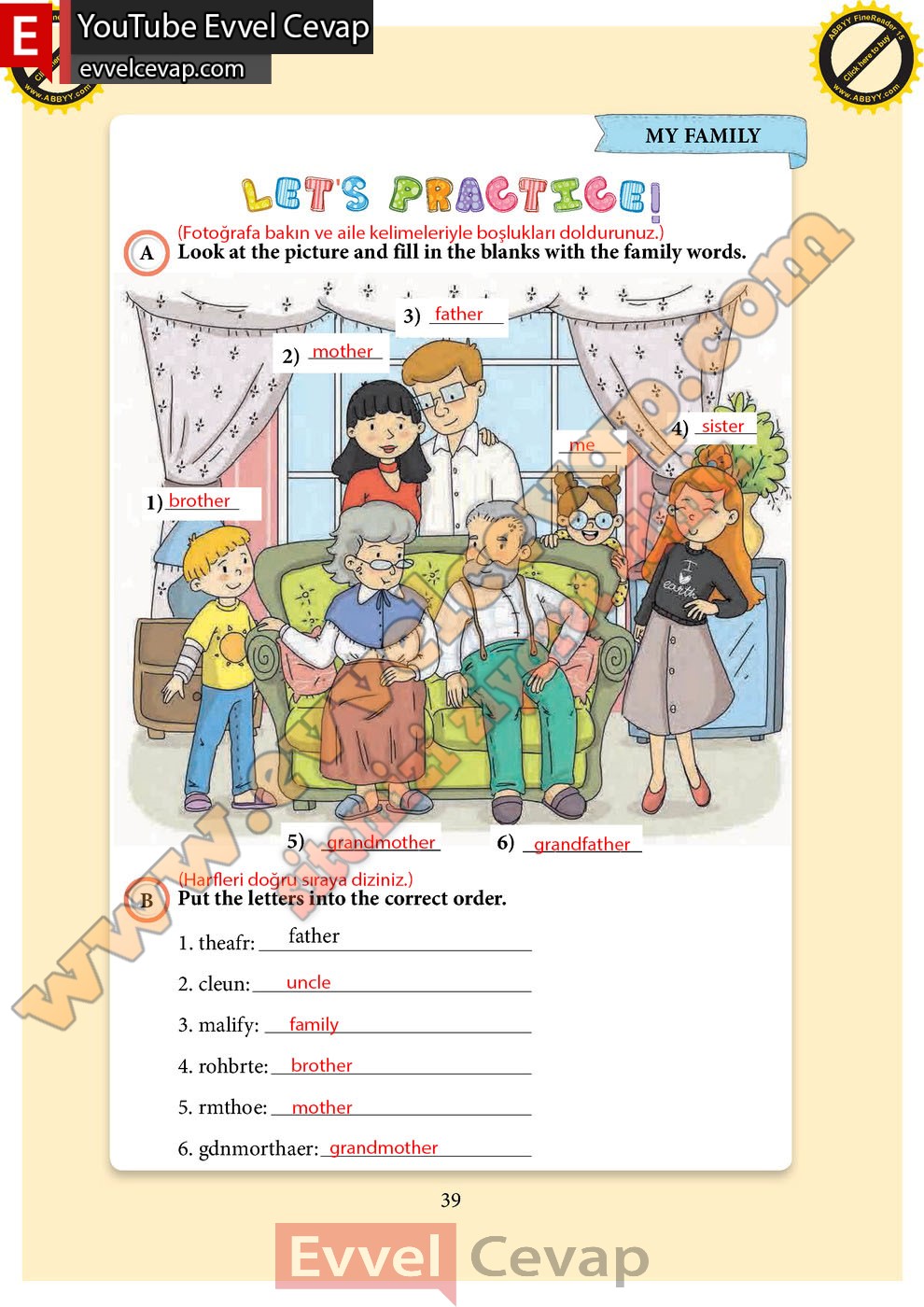 E YouTube Evvel Cevap
evvelcevap.com

ABBYY FineReader 15 Click here to buy www.ABBYY.com

MY FAMILY

LET'S PRACTICE!

(Fotoğrafa bakın ve aile kelimeleriyle boşlukları doldurunuz.)
A Look at the picture and fill in the blanks with the family words.

3) father
2) mother
4) sister
me
1) brother
5) grandmother
6) grandfather

www.evvelcevap.com

(Harfleri doğru sıraya diziniz.)
B Put the letters into the correct order.

1. theafr: father
2. cleun: uncle
3. malify: family
4. rohbrte: brother
5. rmthoe: mother
6. gdnmorthaer: grandmother

39

Evvel Cevap